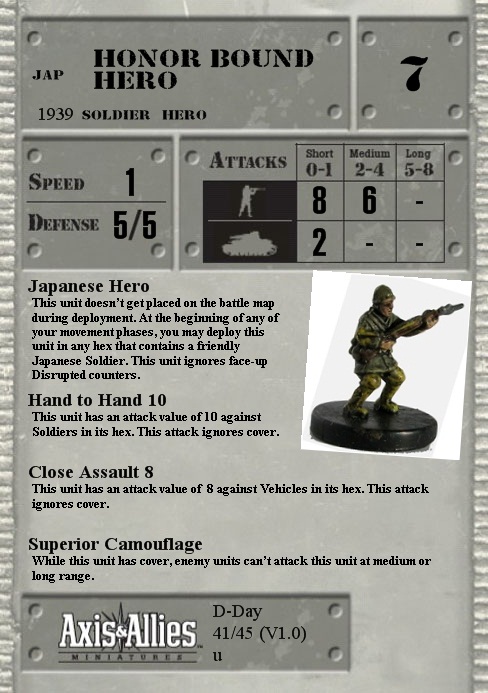 JAP HONOR BOUND HERO

7

1939 SOLDIER HERO

SPEED 1

DEFENSE 5/5

| ATTACKS | Short 0-1 | Medium 2-4 | Long 5-8 |
|---|---|---|---|
|  | 8 | 6 | - |
|  | 2 | - | - |

Japanese Hero
This unit doesn't get placed on the battle map during deployment. At the beginning of any of your movement phases, you may deploy this unit in any hex that contains a friendly Japanese Soldier. This unit ignores face-up Disrupted counters.

Hand to Hand 10
This unit has an attack value of 10 against Soldiers in its hex. This attack ignores cover.

Close Assault 8
This unit has an attack value of 8 against Vehicles in its hex. This attack ignores cover.

Superior Camouflage
While this unit has cover, enemy units can't attack this unit at medium or long range.

Axis&Allies
MINIATURES

D-Day
41/45 (V1.0)
u